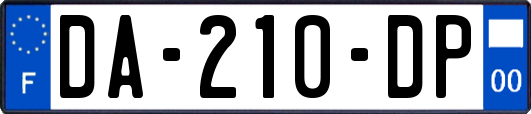 F

DA-210-DP

00